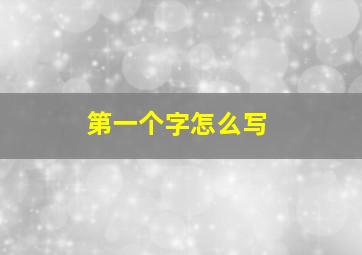 第一个字怎么写